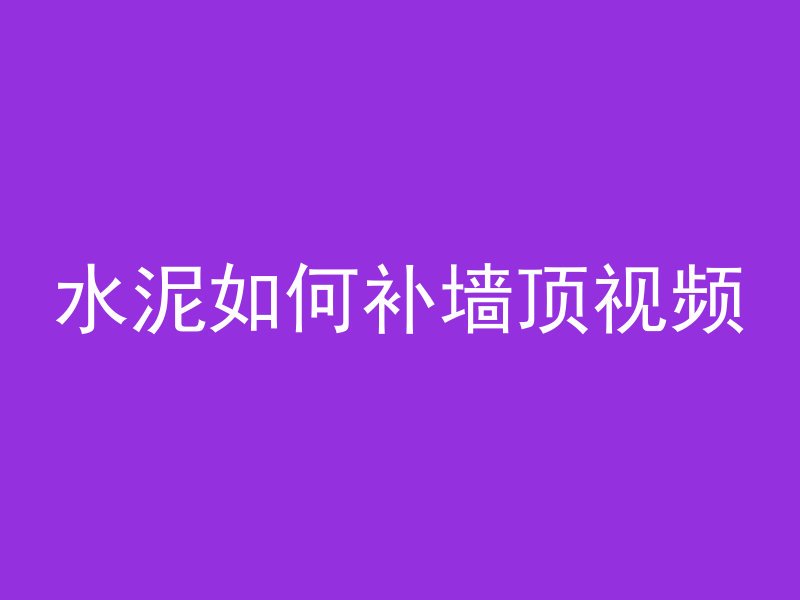 水泥如何补墙顶视频